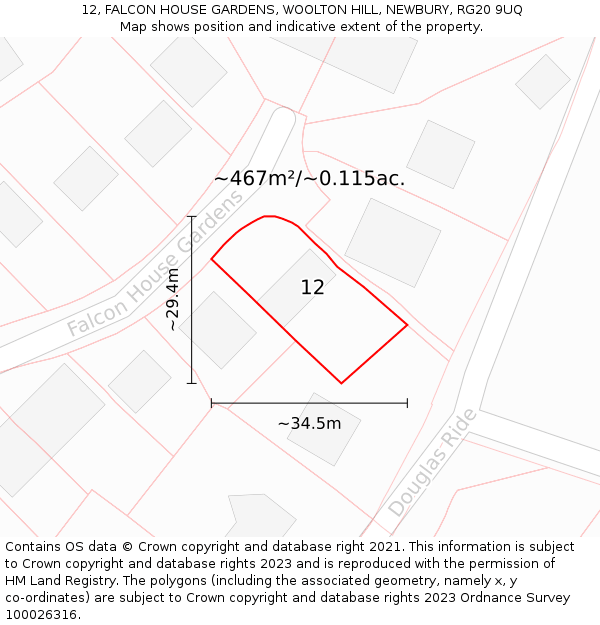 12, FALCON HOUSE GARDENS, WOOLTON HILL, NEWBURY, RG20 9UQ
Map shows position and indicative extent of the property.

~467m²/~0.115ac.

Falcon House Gardens

~29.4m

12

~34.5m

Douglas Ride

Contains OS data © Crown copyright and database right 2021. This information is subject to Crown copyright and database rights 2023 and is reproduced with the permission of HM Land Registry. The polygons (including the associated geometry, namely x, y co-ordinates) are subject to Crown copyright and database rights 2023 Ordnance Survey 100026316.